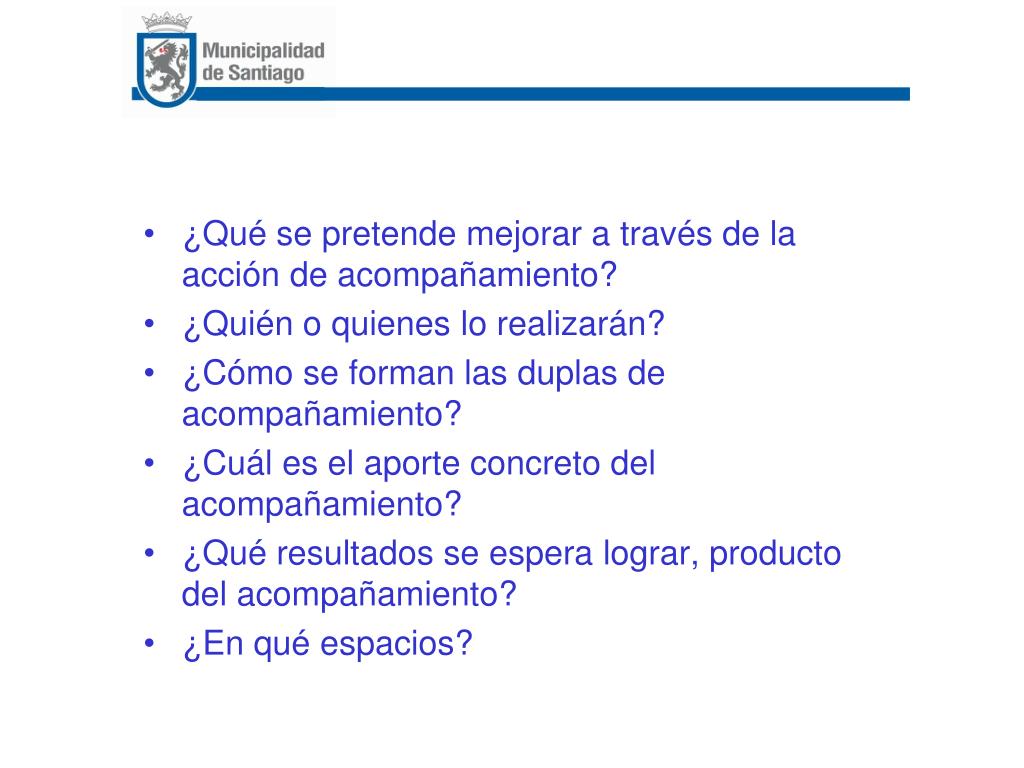 Municipalidad de Santiago

• ¿Qué se pretende mejorar a través de la acción de acompañamiento?
• ¿Quién o quienes lo realizarán?
• ¿Cómo se forman las duplas de acompañamiento?
• ¿Cuál es el aporte concreto del acompañamiento?
• ¿Qué resultados se espera lograr, producto del acompañamiento?
• ¿En qué espacios?